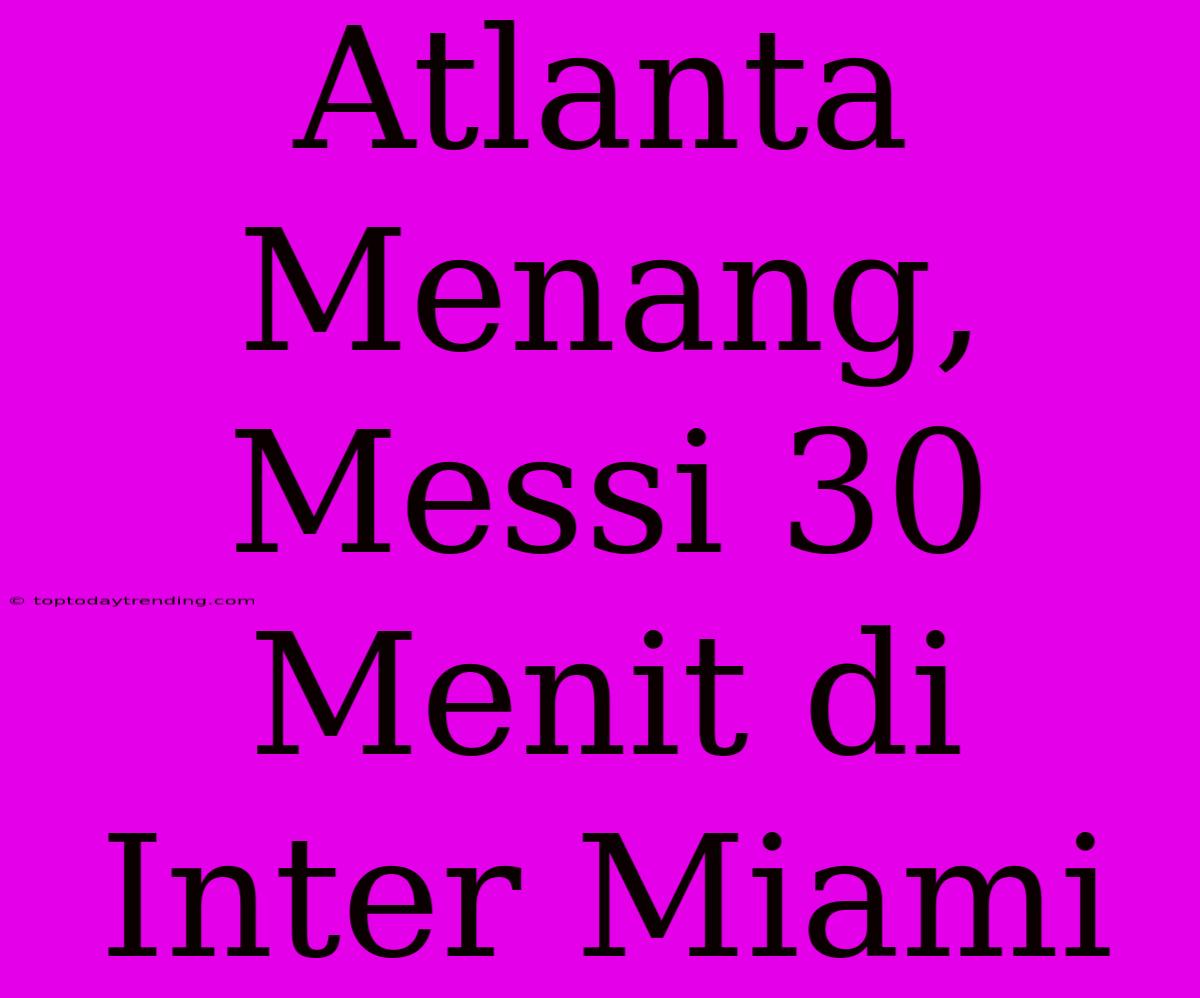 Atlanta Menang, Messi 30 Menit di Inter Miami

© toptodaytrending.com